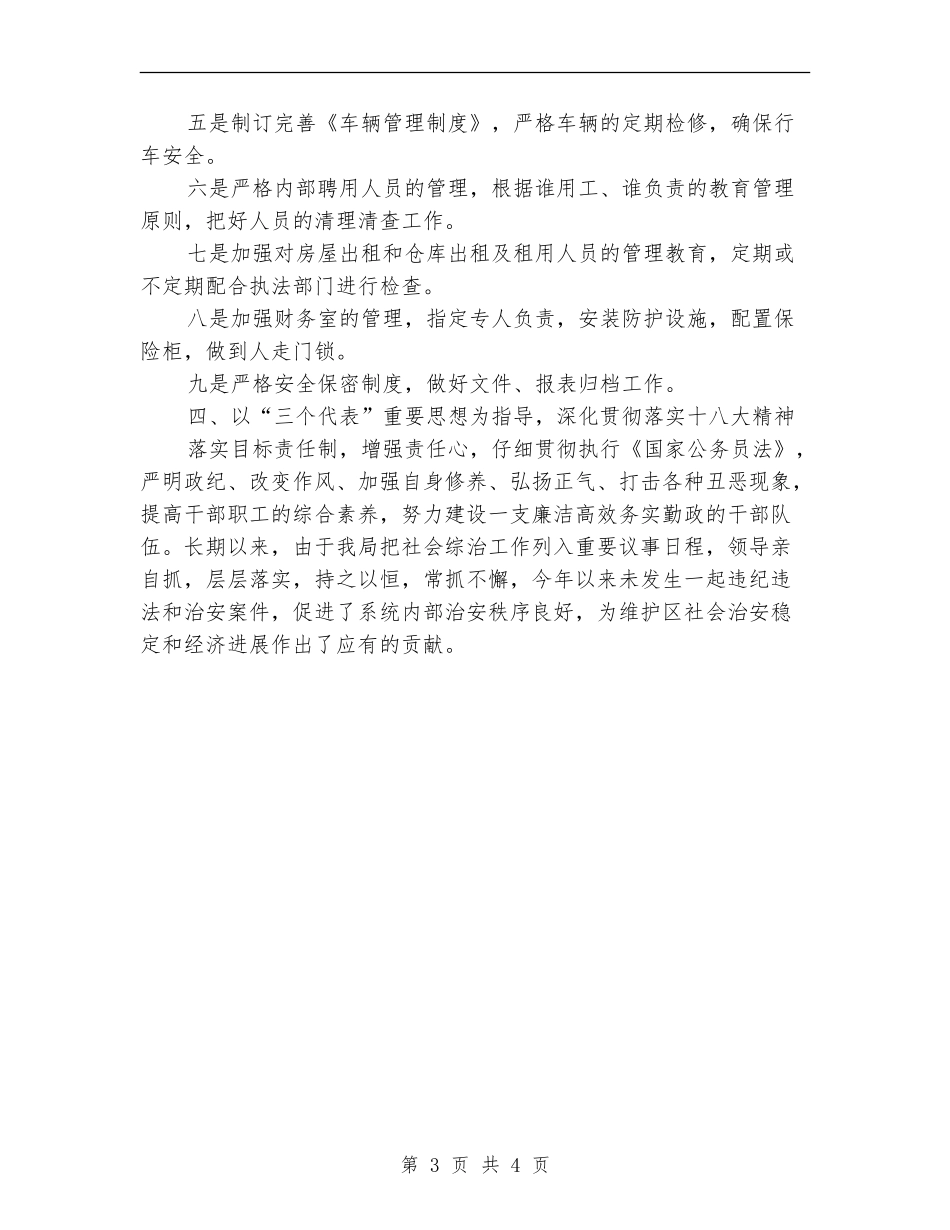 五是制订完善《车辆管理制度》，严格车辆的定期检修，确保行车安全。

六是严格内部聘用人员的管理，根据谁用工、谁负责的教育管理原则，把好人员的清理清查工作。

七是加强对房屋出租和仓库出租及租用人员的管理教育，定期或不定期配合执法部门进行检查。

八是加强财务室的管理，指定专人负责，安装防护设施，配置保险柜，做到人走门锁。

九是严格安全保密制度，做好文件、报表归档工作。

四、以“三个代表”重要思想为指导，深化贯彻落实十八大精神

落实目标责任制，增强责任心，仔细贯彻执行《国家公务员法》，严明政纪、改变作风、加强自身修养、弘扬正气、打击各种丑恶现象，提高干部职工的综合素养，努力建设一支廉洁高效务实勤政的干部队伍。长期以来，由于我局把社会综治工作列入重要议事日程，领导亲自抓，层层落实，持之以恒，常抓不懈，今年以来未发生一起违纪违法和治安案件，促进了系统内部治安秩序良好，为维护区社会治安稳定和经济进展作出了应有的贡献。

第 3 页 共 4 页